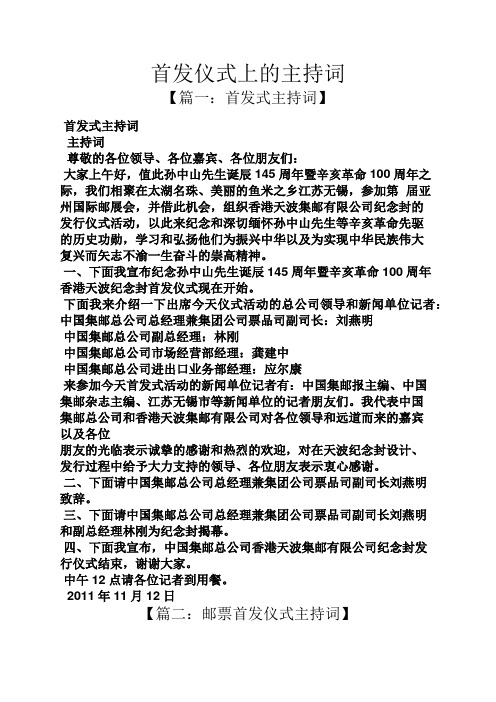 首发仪式上的主持词

【篇一：首发式主持词】

首发式主持词

主持词

尊敬的各位领导、各位嘉宾、各位朋友们：

大家上午好，值此孙中山先生诞辰 145 周年暨辛亥革命 100 周年之际，我们相聚在太湖名珠、美丽的鱼米之乡江苏无锡，参加第 届亚州国际邮展会，并借此机会，组织香港天波集邮有限公司纪念封的发行仪式活动，以此来纪念和深切缅怀孙中山先生等辛亥革命先驱的历史功勋，学习和弘扬他们为振兴中华以及为实现中华民族伟大复兴而矢志不渝一生奋斗的崇高精神。

一、下面我宣布纪念孙中山先生诞辰 145 周年暨辛亥革命 100 周年香港天波纪念封首发仪式现在开始。

下面我来介绍一下出席今天仪式活动的总公司领导和新闻单位记者：中国集邮总公司总经理兼集团公司票品司副司长：刘燕明

中国集邮总公司副总经理：林刚

中国集邮总公司市场经营部经理：龚建中

中国集邮总公司进出口业务部经理：应尔康

来参加今天首发式活动的新闻单位记者有：中国集邮报主编、中国集邮杂志主编、江苏无锡市等新闻单位的记者朋友们。我代表中国集邮总公司和香港天波集邮有限公司对各位领导和远道而来的嘉宾以及各位

朋友的光临表示诚挚的感谢和热烈的欢迎，对在天波纪念封设计、发行过程中给予大力支持的领导、各位朋友表示衷心感谢。

二、下面请中国集邮总公司总经理兼集团公司票品司副司长刘燕明致辞。

三、下面请中国集邮总公司总经理兼集团公司票品司副司长刘燕明和副总经理林刚为纪念封揭幕。

四、下面我宣布，中国集邮总公司香港天波集邮有限公司纪念封发行仪式结束，谢谢大家。

中午 12 点请各位记者到用餐。

2011 年 11 月 12 日

【篇二：邮票首发仪式主持词】